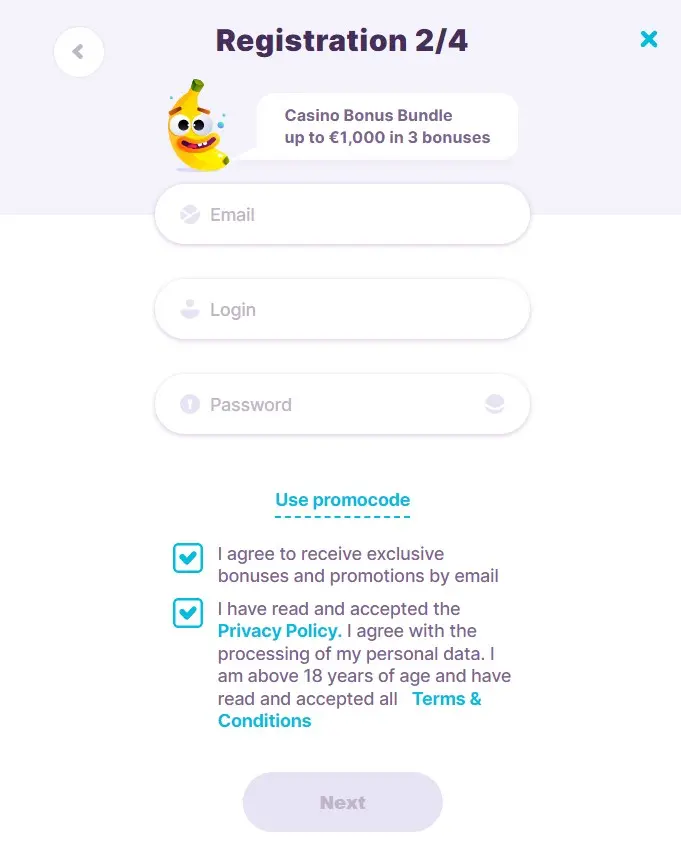 Registration 2/4

Casino Bonus Bundle
up to €1,000 in 3 bonuses

Email

Login

Password

Use promocode

I agree to receive exclusive bonuses and promotions by email

I have read and accepted the Privacy Policy. I agree with the processing of my personal data. I am above 18 years of age and have read and accepted all Terms & Conditions

Next